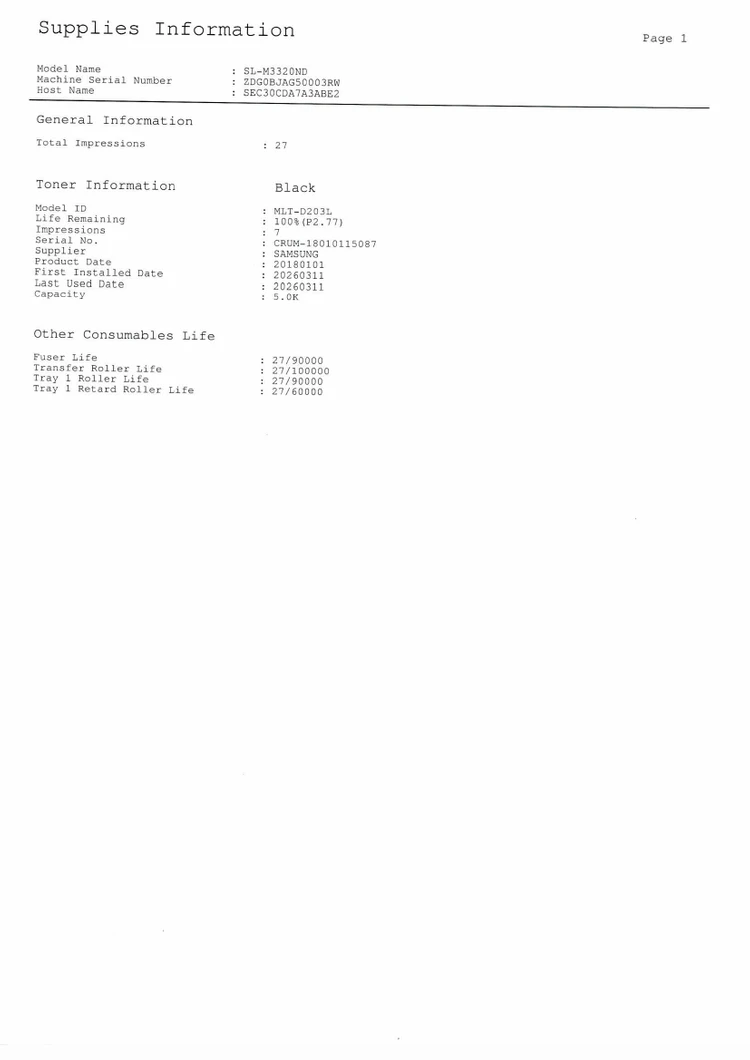 Supplies Information

Page 1

Model Name : SL-M3320ND
Machine Serial Number : ZDG0BJAG50003RW
Host Name : SEC30CDA7A3ABE2

General Information

Total Impressions : 27

Toner Information

Black

Model ID : MLT-D203L
Life Remaining : 100%(P2.77)
Impressions : 7
Serial No. : CRUM-18010115087
Supplier : SAMSUNG
Product Date : 20180101
First Installed Date : 20260311
Last Used Date : 20260311
Capacity : 5.0K

Other Consumables Life

Fuser Life : 27/90000
Transfer Roller Life : 27/100000
Tray 1 Roller Life : 27/90000
Tray 1 Retard Roller Life : 27/60000